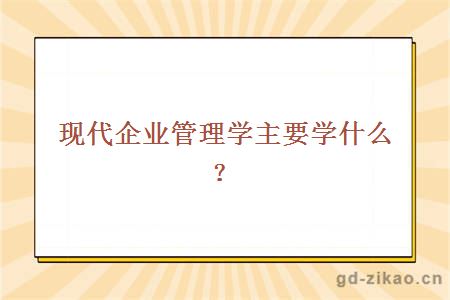 现代企业管理学主要学什么？

gd-zikao.cn